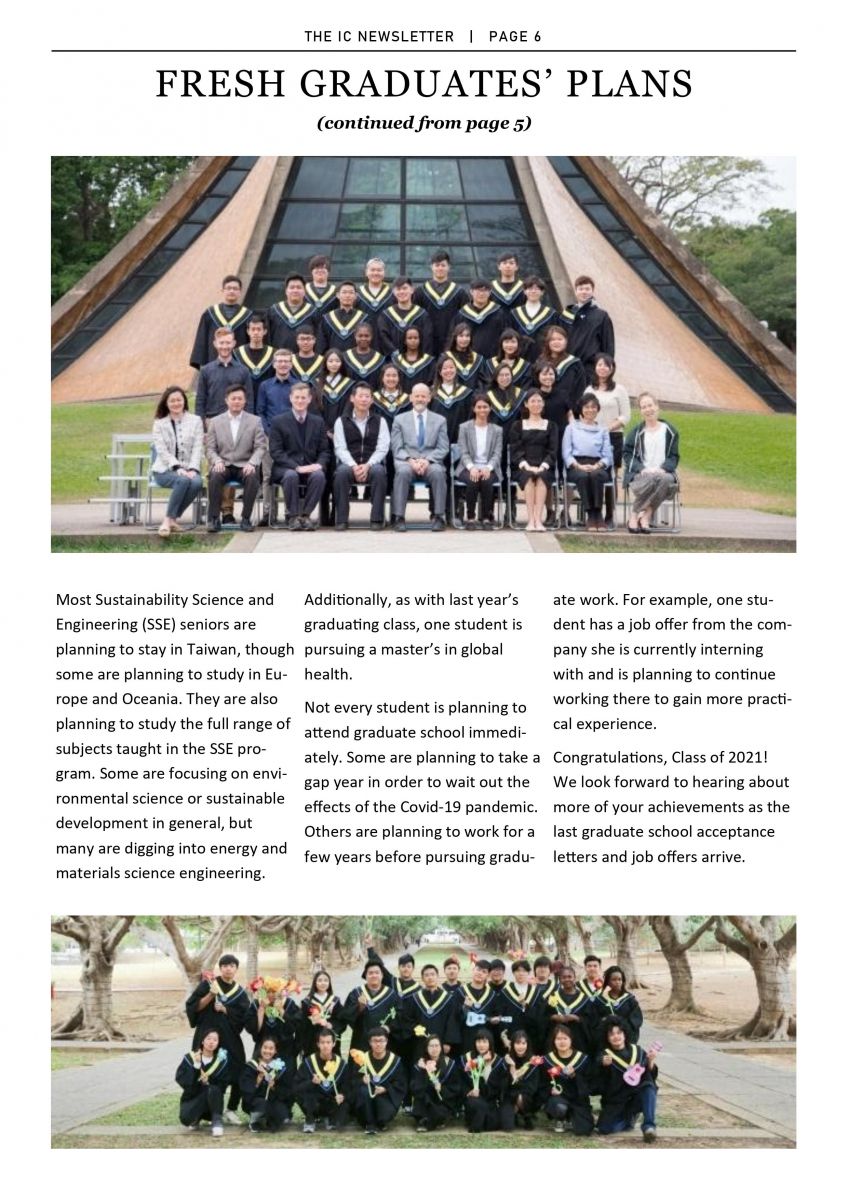 THE IC NEWSLETTER | PAGE 6

FRESH GRADUATES' PLANS

(continued from page 5)

Most Sustainability Science and Engineering (SSE) seniors are planning to stay in Taiwan, though some are planning to study in Europe and Oceania. They are also planning to study the full range of subjects taught in the SSE program. Some are focusing on environmental science or sustainable development in general, but many are digging into energy and materials science engineering.

Additionally, as with last year's graduating class, one student is pursuing a master's in global health.

Not every student is planning to attend graduate school immediately. Some are planning to take a gap year in order to wait out the effects of the Covid-19 pandemic. Others are planning to work for a few years before pursuing graduate work. For example, one student has a job offer from the company she is currently interning with and is planning to continue working there to gain more practical experience.

Congratulations, Class of 2021! We look forward to hearing about more of your achievements as the last graduate school acceptance letters and job offers arrive.